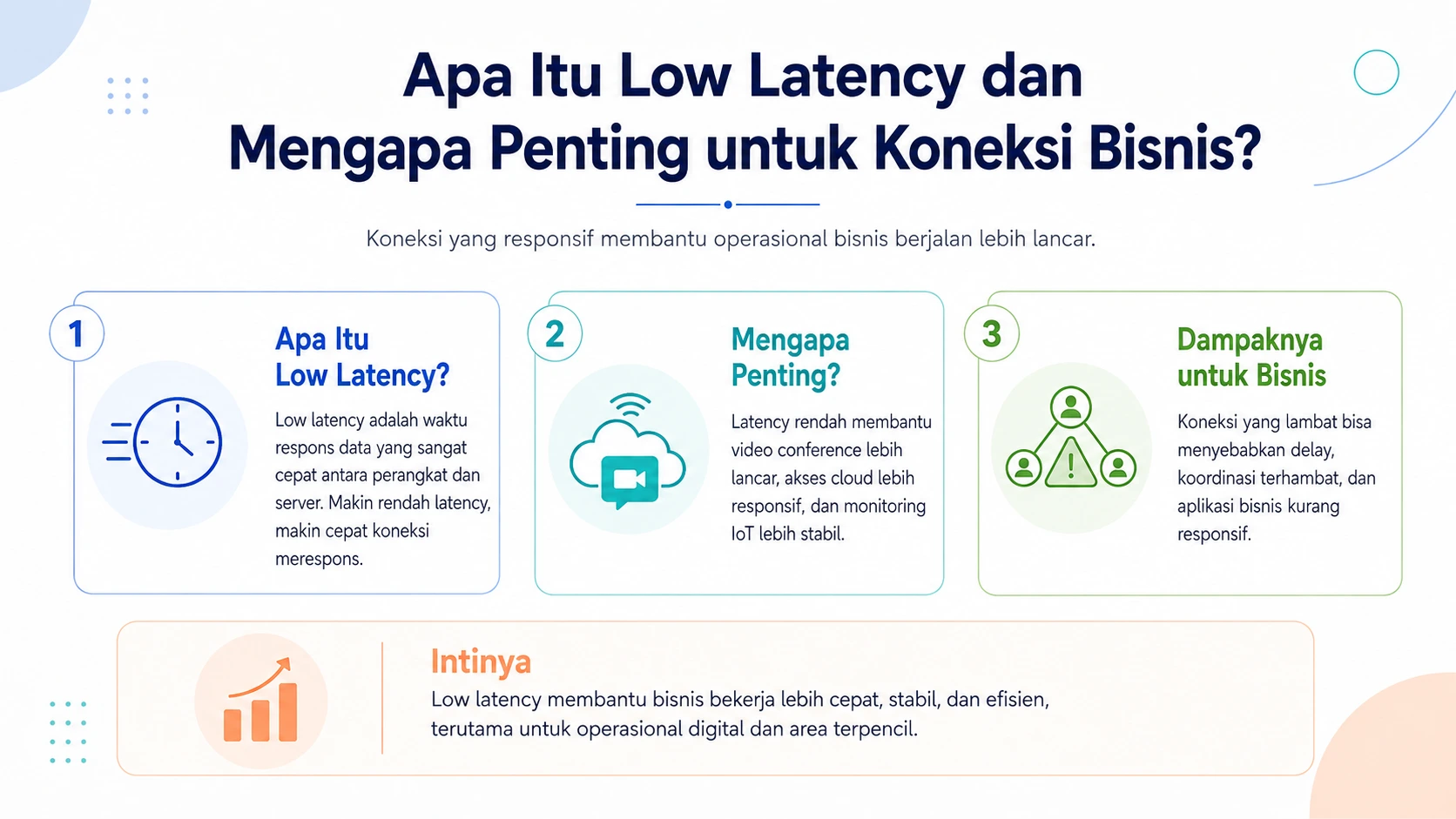 Apa Itu Low Latency dan Mengapa Penting untuk Koneksi Bisnis?

Koneksi yang responsif membantu operasional bisnis berjalan lebih lancar.

1

Apa Itu Low Latency?

Low latency adalah waktu respons data yang sangat cepat antara perangkat dan server. Makin rendah latency, makin cepat koneksi merespons.

2

Mengapa Penting?

Latency rendah membantu video conference lebih lancar, akses cloud lebih responsif, dan monitoring IoT lebih stabil.

3

Dampaknya untuk Bisnis

Koneksi yang lambat bisa menyebabkan delay, koordinasi terhambat, dan aplikasi bisnis kurang responsif.

Intinya

Low latency membantu bisnis bekerja lebih cepat, stabil, dan efisien, terutama untuk operasional digital dan area terpencil.